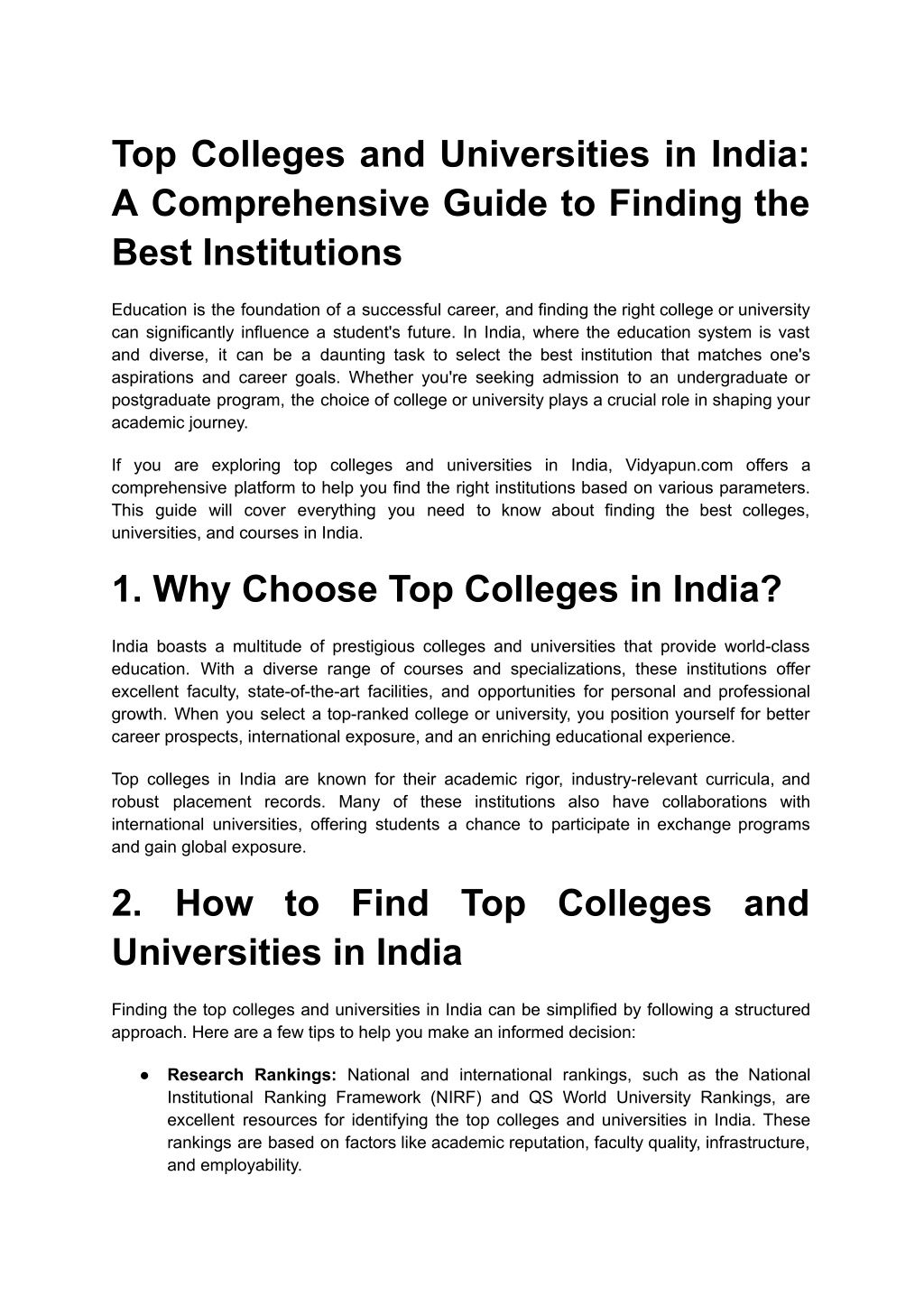 Top Colleges and Universities in India: A Comprehensive Guide to Finding the Best Institutions

Education is the foundation of a successful career, and finding the right college or university can significantly influence a student's future. In India, where the education system is vast and diverse, it can be a daunting task to select the best institution that matches one's aspirations and career goals. Whether you're seeking admission to an undergraduate or postgraduate program, the choice of college or university plays a crucial role in shaping your academic journey.

If you are exploring top colleges and universities in India, Vidyapun.com offers a comprehensive platform to help you find the right institutions based on various parameters. This guide will cover everything you need to know about finding the best colleges, universities, and courses in India.

1. Why Choose Top Colleges in India?

India boasts a multitude of prestigious colleges and universities that provide world-class education. With a diverse range of courses and specializations, these institutions offer excellent faculty, state-of-the-art facilities, and opportunities for personal and professional growth. When you select a top-ranked college or university, you position yourself for better career prospects, international exposure, and an enriching educational experience.

Top colleges in India are known for their academic rigor, industry-relevant curricula, and robust placement records. Many of these institutions also have collaborations with international universities, offering students a chance to participate in exchange programs and gain global exposure.

2. How to Find Top Colleges and Universities in India

Finding the top colleges and universities in India can be simplified by following a structured approach. Here are a few tips to help you make an informed decision:

● **Research Rankings:** National and international rankings, such as the National Institutional Ranking Framework (NIRF) and QS World University Rankings, are excellent resources for identifying the top colleges and universities in India. These rankings are based on factors like academic reputation, faculty quality, infrastructure, and employability.